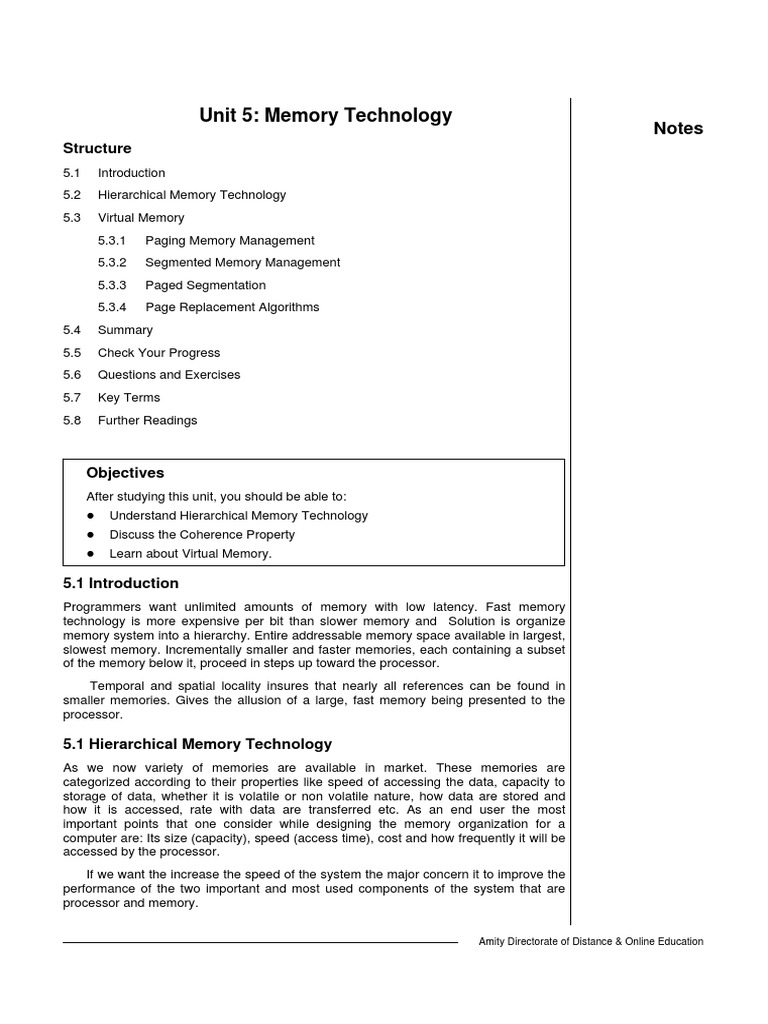 Unit 5: Memory Technology

Notes

Structure

5.1 Introduction

5.2 Hierarchical Memory Technology

5.3 Virtual Memory

5.3.1 Paging Memory Management

5.3.2 Segmented Memory Management

5.3.3 Paged Segmentation

5.3.4 Page Replacement Algorithms

5.4 Summary

5.5 Check Your Progress

5.6 Questions and Exercises

5.7 Key Terms

5.8 Further Readings

Objectives

After studying this unit, you should be able to:

● Understand Hierarchical Memory Technology

● Discuss the Coherence Property

● Learn about Virtual Memory.

5.1 Introduction

Programmers want unlimited amounts of memory with low latency. Fast memory technology is more expensive per bit than slower memory and Solution is organize memory system into a hierarchy. Entire addressable memory space available in largest, slowest memory. Incrementally smaller and faster memories, each containing a subset of the memory below it, proceed in steps up toward the processor.

Temporal and spatial locality insures that nearly all references can be found in smaller memories. Gives the allusion of a large, fast memory being presented to the processor.

5.1 Hierarchical Memory Technology

As we now variety of memories are available in market. These memories are categorized according to their properties like speed of accessing the data, capacity to storage of data, whether it is volatile or non volatile nature, how data are stored and how it is accessed, rate with data are transferred etc. As an end user the most important points that one consider while designing the memory organization for a computer are: Its size (capacity), speed (access time), cost and how frequently it will be accessed by the processor.

If we want the increase the speed of the system the major concern it to improve the performance of the two important and most used components of the system that are processor and memory.

Amity Directorate of Distance & Online Education